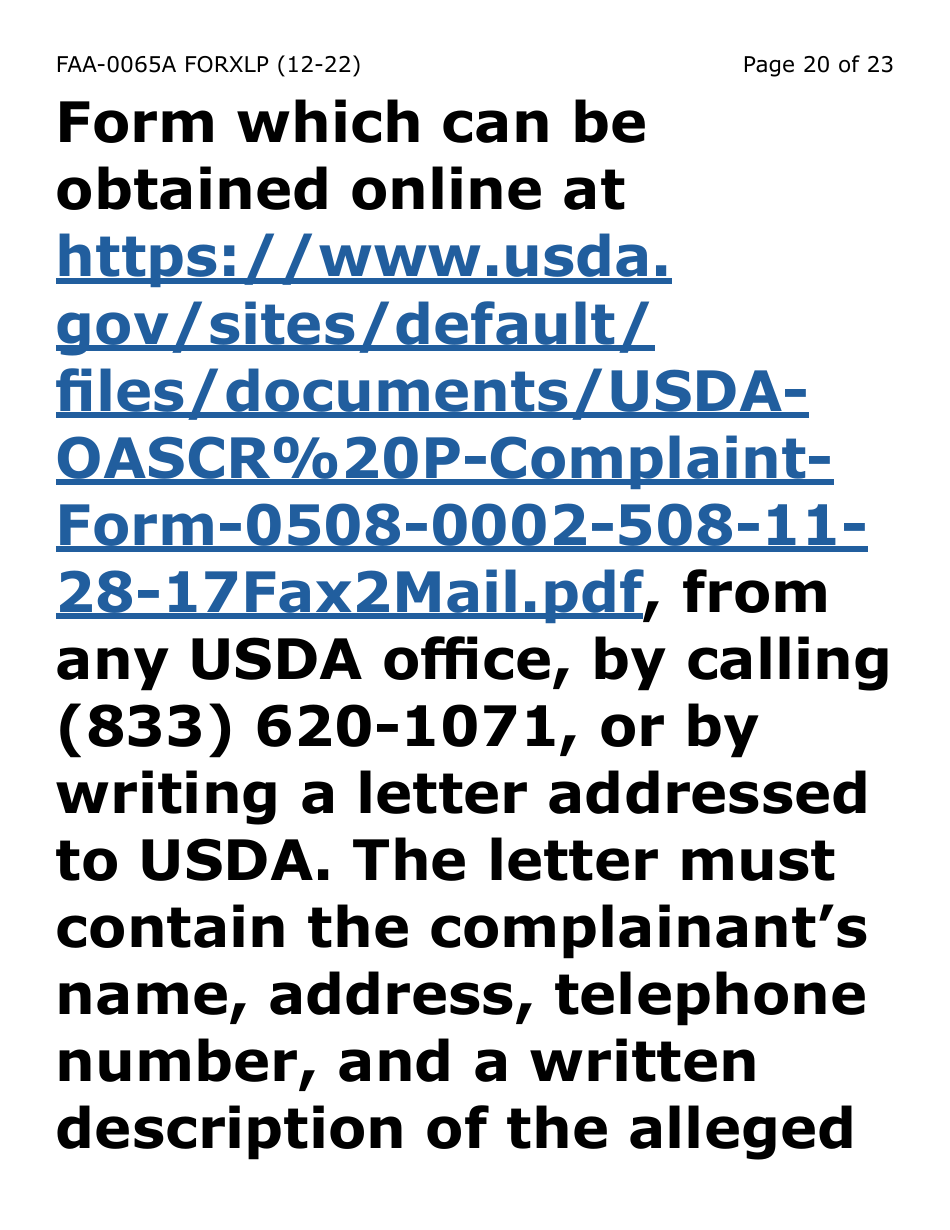 FAA-0065A FORXLP (12-22) Page 20 of 23

Form which can be obtained online at https://www.usda.gov/sites/default/files/documents/USDA-OASCR%20P-Complaint-Form-0508-0002-508-11-28-17Fax2Mail.pdf, from any USDA office, by calling (833) 620-1071, or by writing a letter addressed to USDA. The letter must contain the complainant’s name, address, telephone number, and a written description of the alleged